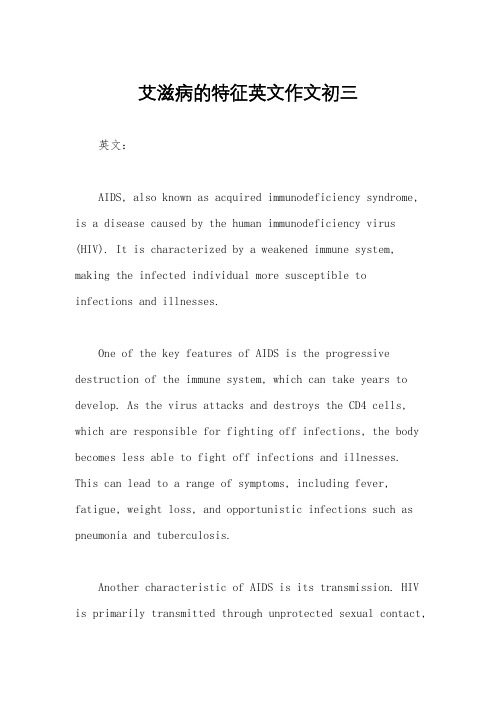 艾滋病的特征英文作文初三

英文：

AIDS, also known as acquired immunodeficiency syndrome, is a disease caused by the human immunodeficiency virus (HIV). It is characterized by a weakened immune system, making the infected individual more susceptible to infections and illnesses.

One of the key features of AIDS is the progressive destruction of the immune system, which can take years to develop. As the virus attacks and destroys the CD4 cells, which are responsible for fighting off infections, the body becomes less able to fight off infections and illnesses. This can lead to a range of symptoms, including fever, fatigue, weight loss, and opportunistic infections such as pneumonia and tuberculosis.

Another characteristic of AIDS is its transmission. HIV is primarily transmitted through unprotected sexual contact,